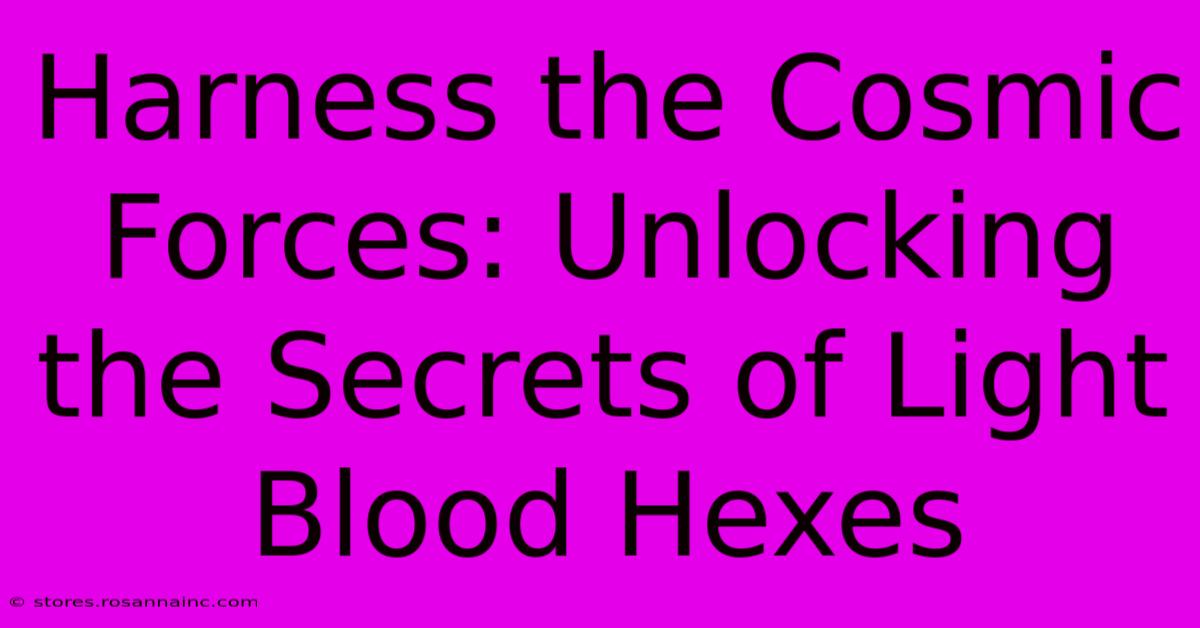 Harness the Cosmic Forces: Unlocking the Secrets of Light Blood Hexes

© stores.rosannainc.com